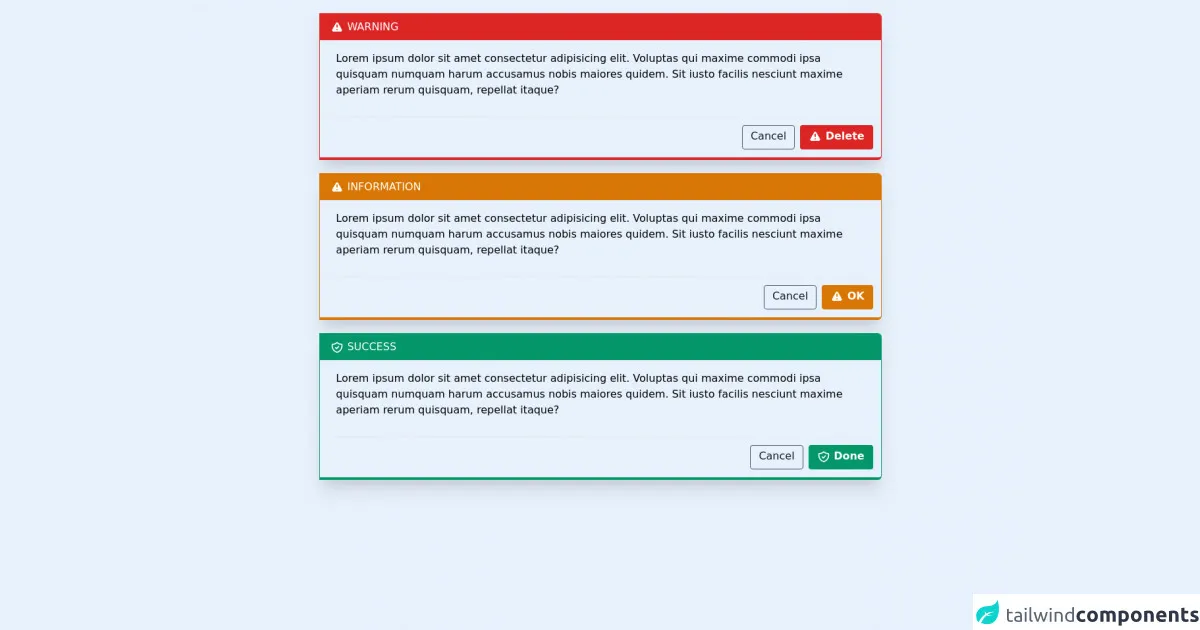 WARNING

Lorem ipsum dolor sit amet consectetur adipisicing elit. Voluptas qui maxime commodi ipsa quisquam numquam harum accusamus nobis maiores quidem. Sit iusto facilis nesciunt maxime aperiam rerum quisquam, repellat itaque?

Cancel Delete

INFORMATION

Lorem ipsum dolor sit amet consectetur adipisicing elit. Voluptas qui maxime commodi ipsa quisquam numquam harum accusamus nobis maiores quidem. Sit iusto facilis nesciunt maxime aperiam rerum quisquam, repellat itaque?

Cancel OK

SUCCESS

Lorem ipsum dolor sit amet consectetur adipisicing elit. Voluptas qui maxime commodi ipsa quisquam numquam harum accusamus nobis maiores quidem. Sit iusto facilis nesciunt maxime aperiam rerum quisquam, repellat itaque?

Cancel Done

tailwindcomponents